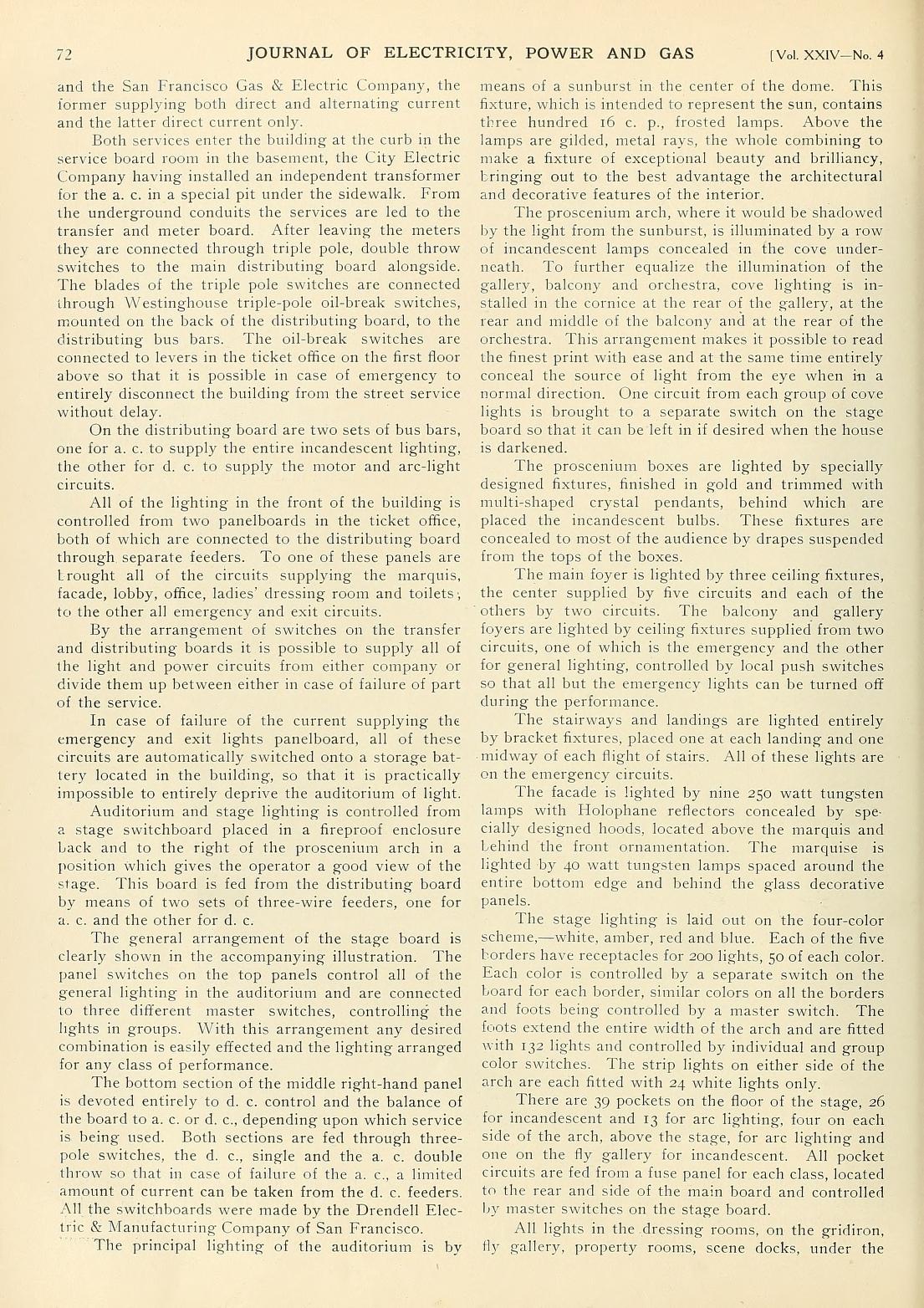 72 JOURNAL OF ELECTRICITY, POWER AND GAS [Vol. XXIV—No. 4

and the San Francisco Gas & Electric Company, the former supplying both direct and alternating current and the latter direct current only.

Both services enter the building at the curb in the service board room in the basement, the City Electric Company having installed an independent transformer for the a. c. in a special pit under the sidewalk. From the underground conduits the services are led to the transfer and meter board. After leaving the meters they are connected through triple pole, double throw switches to the main distributing board alongside. The blades of the triple pole switches are connected through Westinghouse triple-pole oil-break switches, mounted on the back of the distributing board, to the distributing bus bars. The oil-break switches are connected to levers in the ticket office on the first floor above so that it is possible in case of emergency to entirely disconnect the building from the street service without delay.

On the distributing board are two sets of bus bars, one for a. c. to supply the entire incandescent lighting, the other for d. c. to supply the motor and arc-light circuits.

All of the lighting in the front of the building is controlled from two panelboards in the ticket office, both of which are connected to the distributing board through separate feeders. To one of these panels are brought all of the circuits supplying the marquis, facade, lobby, office, ladies' dressing room and toilets; to the other all emergency and exit circuits.

By the arrangement of switches on the transfer and distributing boards it is possible to supply all of the light and power circuits from either company or divide them up between either in case of failure of part of the service.

In case of failure of the current supplying the emergency and exit lights panelboard, all of these circuits are automatically switched onto a storage battery located in the building, so that it is practically impossible to entirely deprive the auditorium of light.

Auditorium and stage lighting is controlled from a stage switchboard placed in a fireproof enclosure back and to the right of the proscenium arch in a position which gives the operator a good view of the stage. This board is fed from the distributing board by means of two sets of three-wire feeders, one for a. c. and the other for d. c.

The general arrangement of the stage board is clearly shown in the accompanying illustration. The panel switches on the top panels control all of the general lighting in the auditorium and are connected to three different master switches, controlling the lights in groups. With this arrangement any desired combination is easily effected and the lighting arranged for any class of performance.

The bottom section of the middle right-hand panel is devoted entirely to d. c. control and the balance of the board to a. c. or d. c., depending upon which service is being used. Both sections are fed through three-pole switches, the d. c., single and the a. c. double throw so that in case of failure of the a. c., a limited amount of current can be taken from the d. c. feeders. All the switchboards were made by the Drendell Electric & Manufacturing Company of San Francisco.

The principal lighting of the auditorium is by means of a sunburst in the center of the dome. This fixture, which is intended to represent the sun, contains three hundred 16 c. p., frosted lamps. Above the lamps are gilded, metal rays, the whole combining to make a fixture of exceptional beauty and brilliancy, bringing out to the best advantage the architectural and decorative features of the interior.

The proscenium arch, where it would be shadowed by the light from the sunburst, is illuminated by a row of incandescent lamps concealed in the cove underneath. To further equalize the illumination of the gallery, balcony and orchestra, cove lighting is installed in the cornice at the rear of the gallery, at the rear and middle of the balcony and at the rear of the orchestra. This arrangement makes it possible to read the finest print with ease and at the same time entirely conceal the source of light from the eye when in a normal direction. One circuit from each group of cove lights is brought to a separate switch on the stage board so that it can be left in if desired when the house is darkened.

The proscenium boxes are lighted by specially designed fixtures, finished in gold and trimmed with multi-shaped crystal pendants, behind which are placed the incandescent bulbs. These fixtures are concealed to most of the audience by drapes suspended from the tops of the boxes.

The main foyer is lighted by three ceiling fixtures, the center supplied by five circuits and each of the others by two circuits. The balcony and gallery foyers are lighted by ceiling fixtures supplied from two circuits, one of which is the emergency and the other for general lighting, controlled by local push switches so that all but the emergency lights can be turned off during the performance.

The stairways and landings are lighted entirely by bracket fixtures, placed one at each landing and one midway of each flight of stairs. All of these lights are on the emergency circuits.

The facade is lighted by nine 250 watt tungsten lamps with Holophane reflectors concealed by specially designed hoods, located above the marquis and behind the front ornamentation. The marquise is lighted by 40 watt tungsten lamps spaced around the entire bottom edge and behind the glass decorative panels.

The stage lighting is laid out on the four-color scheme,—white, amber, red and blue. Each of the five borders have receptacles for 200 lights, 50 of each color. Each color is controlled by a separate switch on the board for each border, similar colors on all the borders and foots being controlled by a master switch. The foots extend the entire width of the arch and are fitted with 132 lights and controlled by individual and group color switches. The strip lights on either side of the arch are each fitted with 24 white lights only.

There are 39 pockets on the floor of the stage, 26 for incandescent and 13 for arc lighting, four on each side of the arch, above the stage, for arc lighting and one on the fly gallery for incandescent. All pocket circuits are fed from a fuse panel for each class, located to the rear and side of the main board and controlled by master switches on the stage board.

All lights in the dressing rooms, on the gridiron, fly gallery, property rooms, scene docks, under the